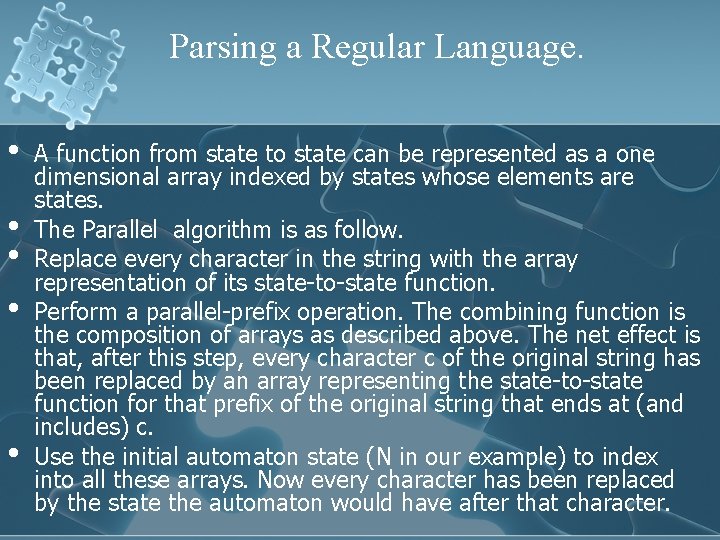 Parsing a Regular Language.

• A function from state to state can be represented as a one dimensional array indexed by states whose elements are states.
• The Parallel algorithm is as follow.
• Replace every character in the string with the array representation of its state-to-state function.
• Perform a parallel-prefix operation. The combining function is the composition of arrays as described above. The net effect is that, after this step, every character c of the original string has been replaced by an array representing the state-to-state function for that prefix of the original string that ends at (and includes) c.
• Use the initial automaton state (N in our example) to index into all these arrays. Now every character has been replaced by the state the automaton would have after that character.